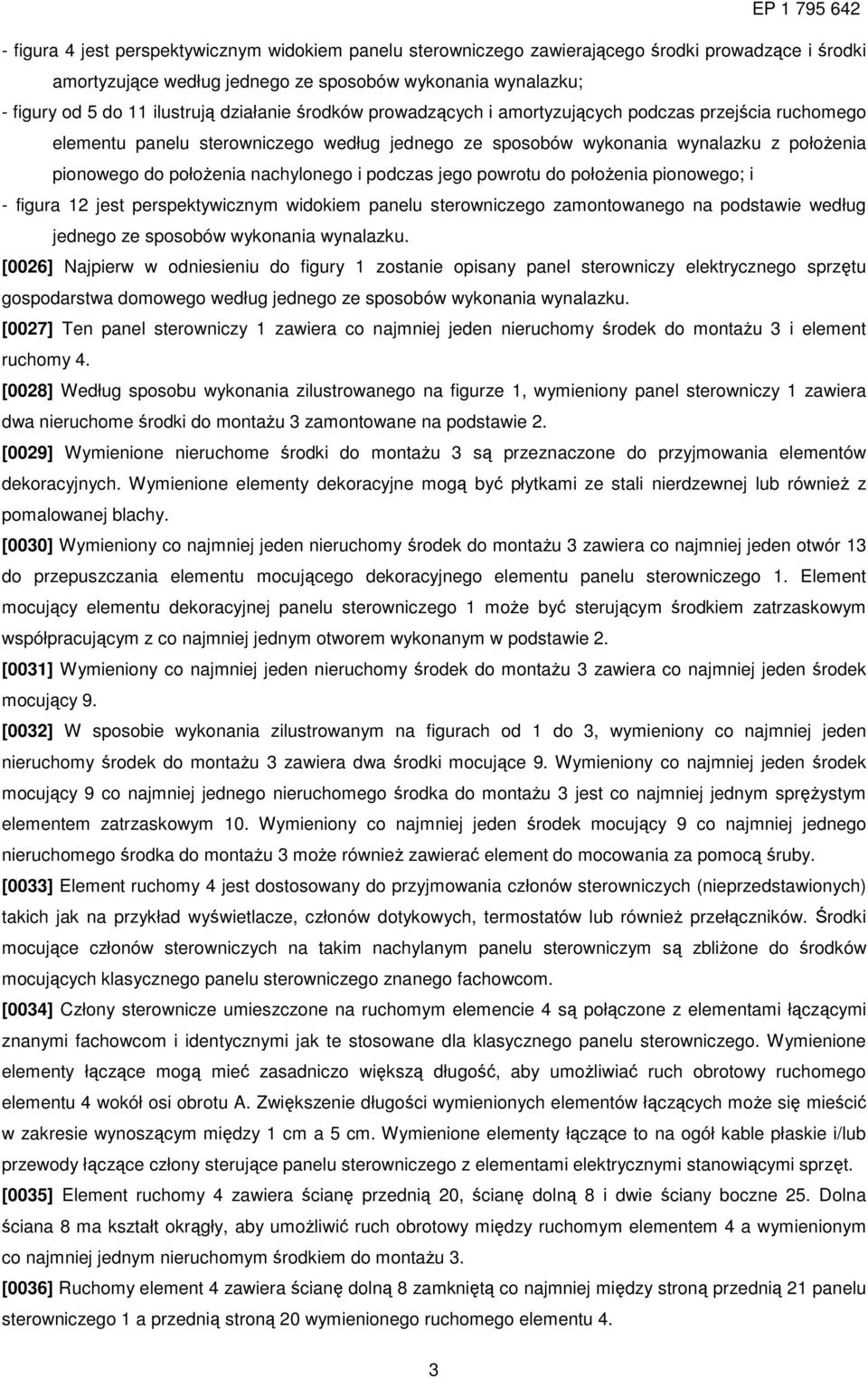 EP 1 795 642

- figura 4 jest perspektywicznym widokiem panelu sterowniczego zawierającego środki prowadzące i środki amortyzujące według jednego ze sposobów wykonania wynalazku;
- figury od 5 do 11 ilustrują działanie środków prowadzących i amortyzujących podczas przejścia ruchomego elementu panelu sterowniczego według jednego ze sposobów wykonania wynalazku z położenia pionowego do położenia nachylonego i podczas jego powrotu do położenia pionowego; i
- figura 12 jest perspektywicznym widokiem panelu sterowniczego zamontowanego na podstawie według jednego ze sposobów wykonania wynalazku.

[0026] Najpierw w odniesieniu do figury 1 zostanie opisany panel sterowniczy elektrycznego sprzętu gospodarstwa domowego według jednego ze sposobów wykonania wynalazku.

[0027] Ten panel sterowniczy 1 zawiera co najmniej jeden nieruchomy środek do montażu 3 i element ruchomy 4.

[0028] Według sposobu wykonania zilustrowanego na figurze 1, wymieniony panel sterowniczy 1 zawiera dwa nieruchome środki do montażu 3 zamontowane na podstawie 2.

[0029] Wymienione nieruchome środki do montażu 3 są przeznaczone do przyjmowania elementów dekoracyjnych. Wymienione elementy dekoracyjne mogą być płytkami ze stali nierdzewnej lub również z pomalowanej blachy.

[0030] Wymieniony co najmniej jeden nieruchomy środek do montażu 3 zawiera co najmniej jeden otwór 13 do przepuszczania elementu mocującego dekoracyjnego elementu panelu sterowniczego 1. Element mocujący elementu dekoracyjnej panelu sterowniczego 1 może być sterującym środkiem zatrzaskowym współpracującym z co najmniej jednym otworem wykonanym w podstawie 2.

[0031] Wymieniony co najmniej jeden nieruchomy środek do montażu 3 zawiera co najmniej jeden środek mocujący 9.

[0032] W sposobie wykonania zilustrowanym na figurach od 1 do 3, wymieniony co najmniej jeden nieruchomy środek do montażu 3 zawiera dwa środki mocujące 9. Wymieniony co najmniej jeden środek mocujący 9 co najmniej jednego nieruchomego środka do montażu 3 jest co najmniej jednym sprężystym elementem zatrzaskowym 10. Wymieniony co najmniej jeden środek mocujący 9 co najmniej jednego nieruchomego środka do montażu 3 może również zawierać element do mocowania za pomocą śruby.

[0033] Element ruchomy 4 jest dostosowany do przyjmowania członów sterowniczych (nieprzedstawionych) takich jak na przykład wyświetlacze, członów dotykowych, termostatów lub również przełączników. Środki mocujące członów sterowniczych na takim nachylanym panelu sterowniczym są zbliżone do środków mocujących klasycznego panelu sterowniczego znanego fachowcom.

[0034] Człony sterownicze umieszczone na ruchomym elemencie 4 są połączone z elementami łączącymi znanymi fachowcom i identycznymi jak te stosowane dla klasycznego panelu sterowniczego. Wymienione elementy łączące mogą mieć zasadniczo większą długość, aby umożliwiać ruch obrotowy ruchomego elementu 4 wokół osi obrotu A. Zwiększenie długości wymienionych elementów łączących może się mieścić w zakresie wynoszącym między 1 cm a 5 cm. Wymienione elementy łączące to na ogół kable płaskie i/lub przewody łączące człony sterujące panelu sterowniczego z elementami elektrycznymi stanowiącymi sprzęt.

[0035] Element ruchomy 4 zawiera ścianę przednią 20, ścianę dolną 8 i dwie ściany boczne 25. Dolna ściana 8 ma kształt okrągły, aby umożliwić ruch obrotowy między ruchomym elementem 4 a wymienionym co najmniej jednym nieruchomym środkiem do montażu 3.

[0036] Ruchomy element 4 zawiera ścianę dolną 8 zamkniętą co najmniej między stroną przednią 21 panelu sterowniczego 1 a przednią stroną 20 wymienionego ruchomego elementu 4.

3